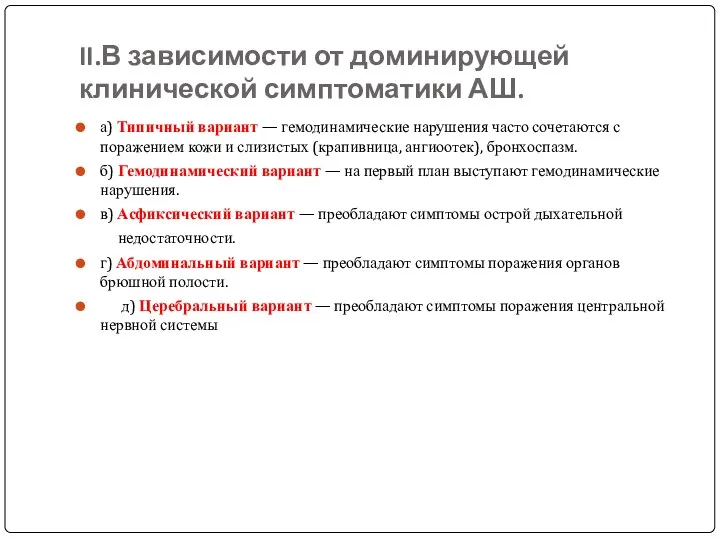 II.В зависимости от доминирующей клинической симптоматики АШ.

а) Типичный вариант — гемодинамические нарушения часто сочетаются с поражением кожи и слизистых (крапивница, ангиоотек), бронхоспазм.

б) Гемодинамический вариант — на первый план выступают гемодинамические нарушения.

в) Асфиксический вариант — преобладают симптомы острой дыхательной недостаточности.

г) Абдоминальный вариант — преобладают симптомы поражения органов брюшной полости.

д) Церебральный вариант — преобладают симптомы поражения центральной нервной системы